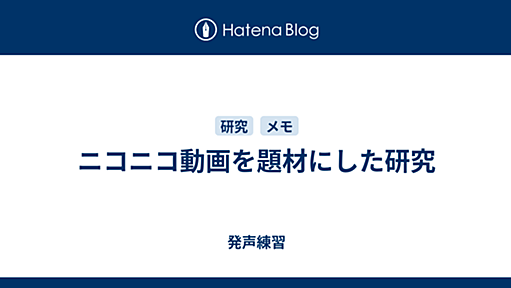 Hatena Blog

研究 メモ

ニコニコ動画を題材にした研究

発声練習